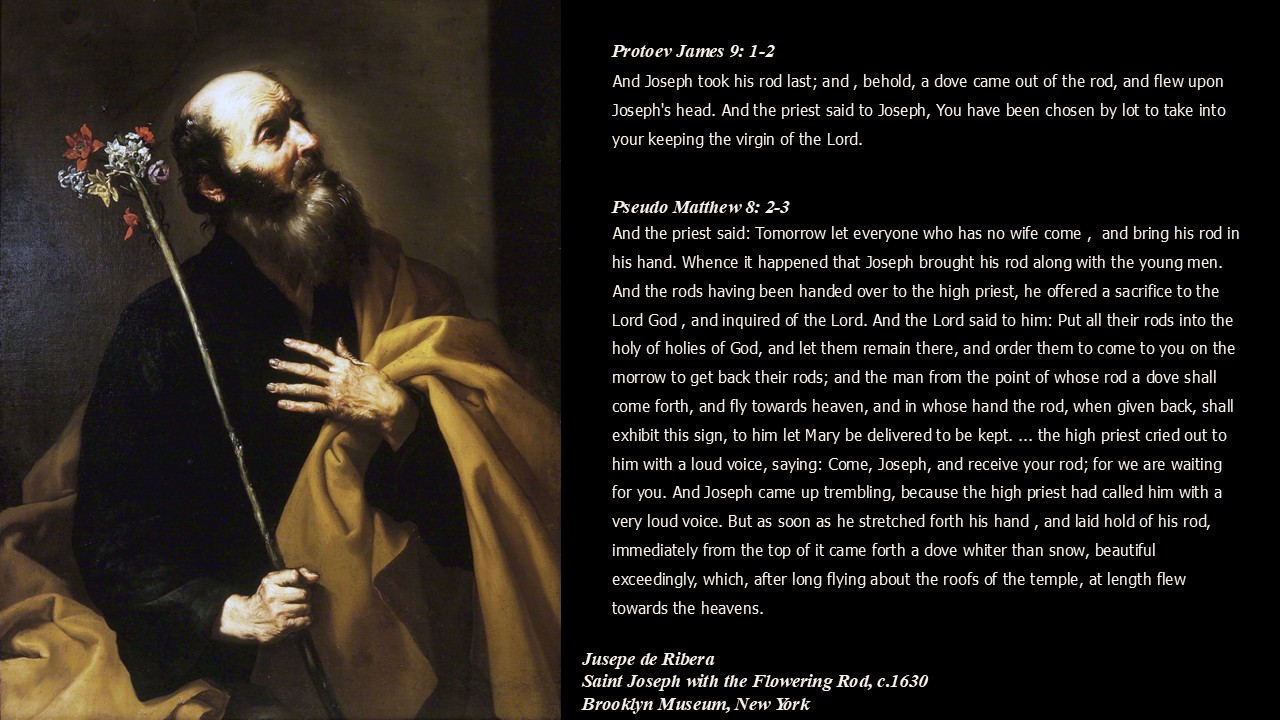 Protoev James 9: 1-2
And Joseph took his rod last; and , behold, a dove came out of the rod, and flew upon Joseph's head. And the priest said to Joseph, You have been chosen by lot to take into your keeping the virgin of the Lord.

Pseudo Matthew 8: 2-3
And the priest said: Tomorrow let everyone who has no wife come , and bring his rod in his hand. Whence it happened that Joseph brought his rod along with the young men. And the rods having been handed over to the high priest, he offered a sacrifice to the Lord God , and inquired of the Lord. And the Lord said to him: Put all their rods into the holy of holies of God, and let them remain there, and order them to come to you on the morrow to get back their rods; and the man from the point of whose rod a dove shall come forth, and fly towards heaven, and in whose hand the rod, when given back, shall exhibit this sign, to him let Mary be delivered to be kept. ... the high priest cried out to him with a loud voice, saying: Come, Joseph, and receive your rod; for we are waiting for you. And Joseph came up trembling, because the high priest had called him with a very loud voice. But as soon as he stretched forth his hand , and laid hold of his rod, immediately from the top of it came forth a dove whiter than snow, beautiful exceedingly, which, after long flying about the roofs of the temple, at length flew towards the heavens.

Jusepe de Ribera
Saint Joseph with the Flowering Rod, c.1630
Brooklyn Museum, New York